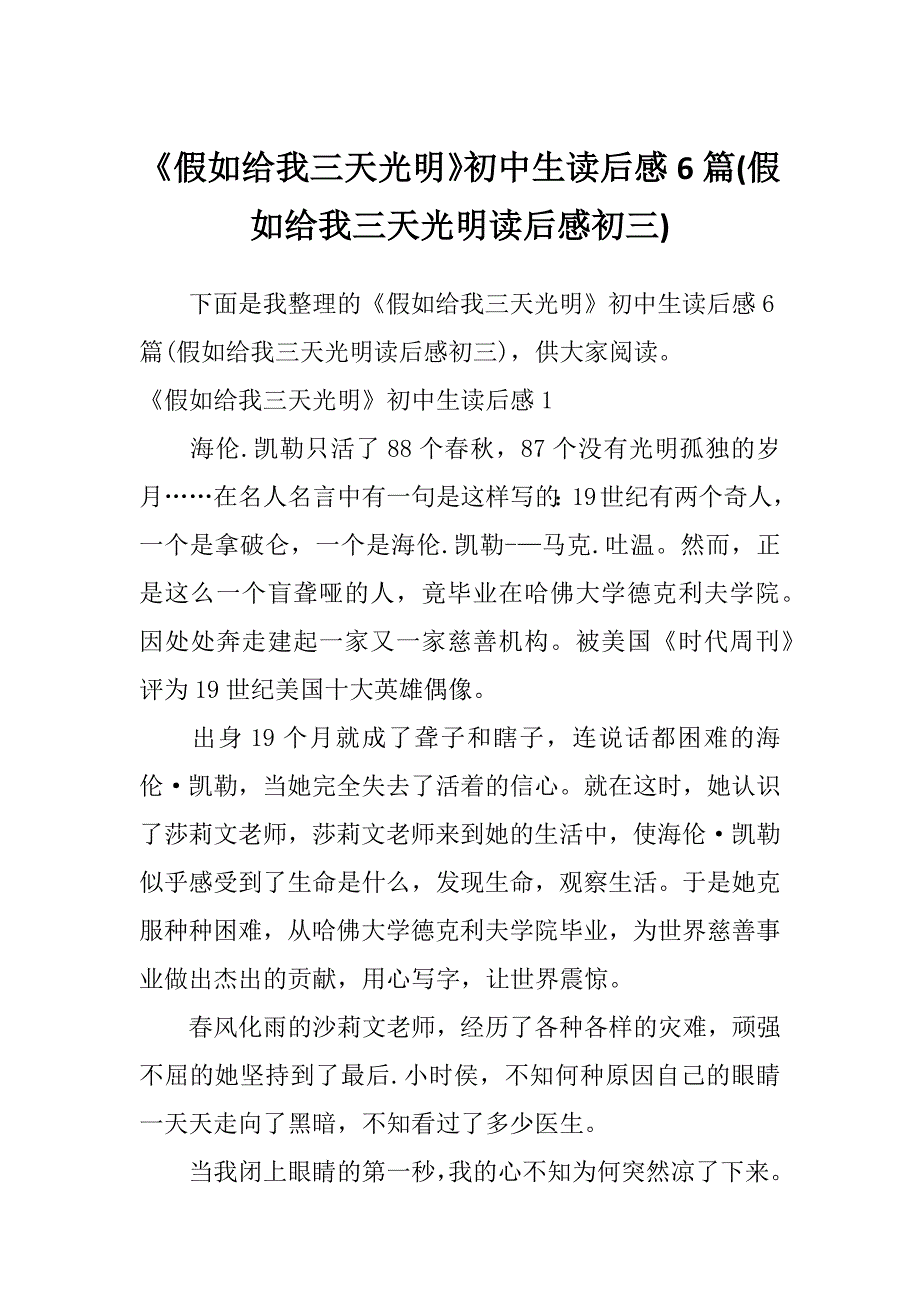 《假如给我三天光明》初中生读后感 6 篇(假如给我三天光明读后感初三)

下面是我整理的《假如给我三天光明》初中生读后感 6 篇(假如给我三天光明读后感初三)，供大家阅读。

《假如给我三天光明》初中生读后感 1

海伦.凯勒只活了 88 个春秋，87 个没有光明孤独的岁月……在名人名言中有一句是这样写的:19 世纪有两个奇人，一个是拿破仑，一个是海伦.凯勒-—马克.吐温。然而，正是这么一个盲聋哑的人，竟毕业在哈佛大学德克利夫学院。因处处奔走建起一家又一家慈善机构。被美国《时代周刊》评为 19 世纪美国十大英雄偶像。

出身 19 个月就成了聋子和瞎子，连说话都困难的海伦·凯勒，当她完全失去了活着的信心。就在这时，她认识了莎莉文老师，莎莉文老师来到她的生活中，使海伦·凯勒似乎感受到了生命是什么，发现生命，观察生活。于是她克服种种困难，从哈佛大学德克利夫学院毕业，为世界慈善事业做出杰出的贡献，用心写字，让世界震惊。

春风化雨的沙莉文老师，经历了各种各样的灾难，顽强不屈的她坚持到了最后.小时侯，不知何种原因自己的眼睛一天天走向了黑暗，不知看过了多少医生。

当我闭上眼睛的第一秒,我的心不知为何突然凉了下来。